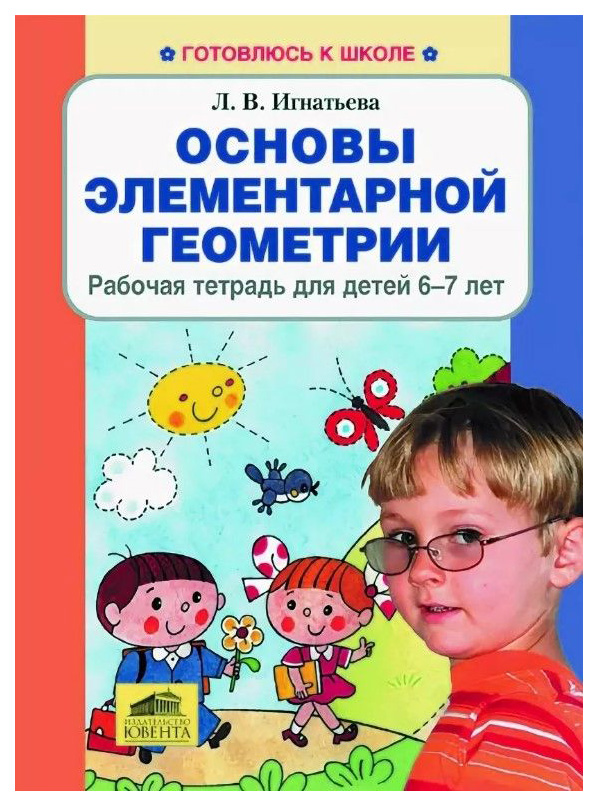 ГОТОВЛЮСЬ К ШКОЛЕ

Л. В. Игнатьева

ОСНОВЫ ЭЛЕМЕНТАРНОЙ ГЕОМЕТРИИ

Рабочая тетрадь для детей 6–7 лет

ИЗДАТЕЛЬСТВО ЮВЕНТА